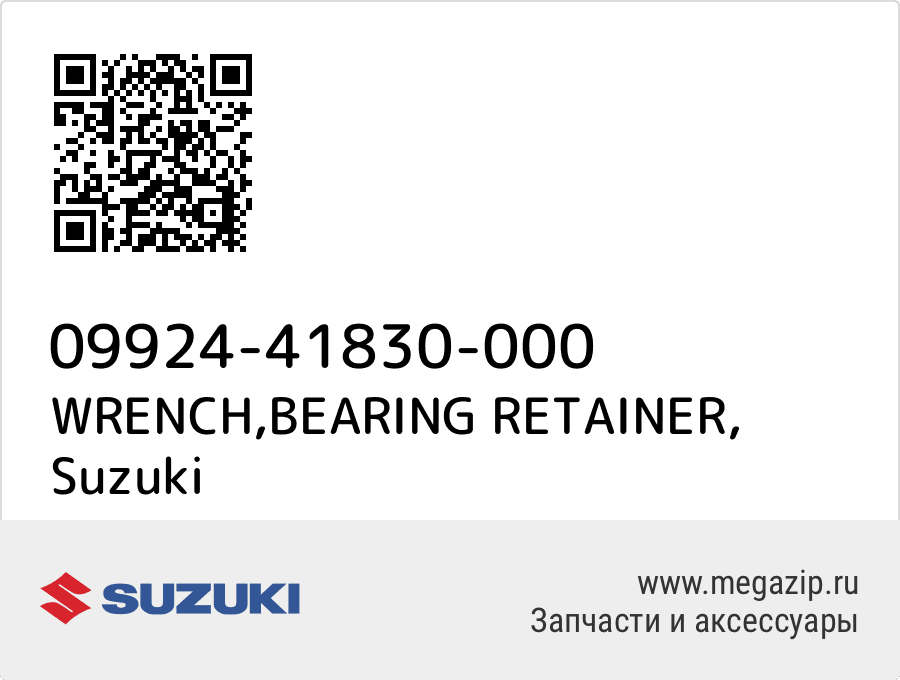 09924-41830-000
WRENCH,BEARING RETAINER, Suzuki

SUZUKI

www.megazip.ru
Запчасти и аксессуары